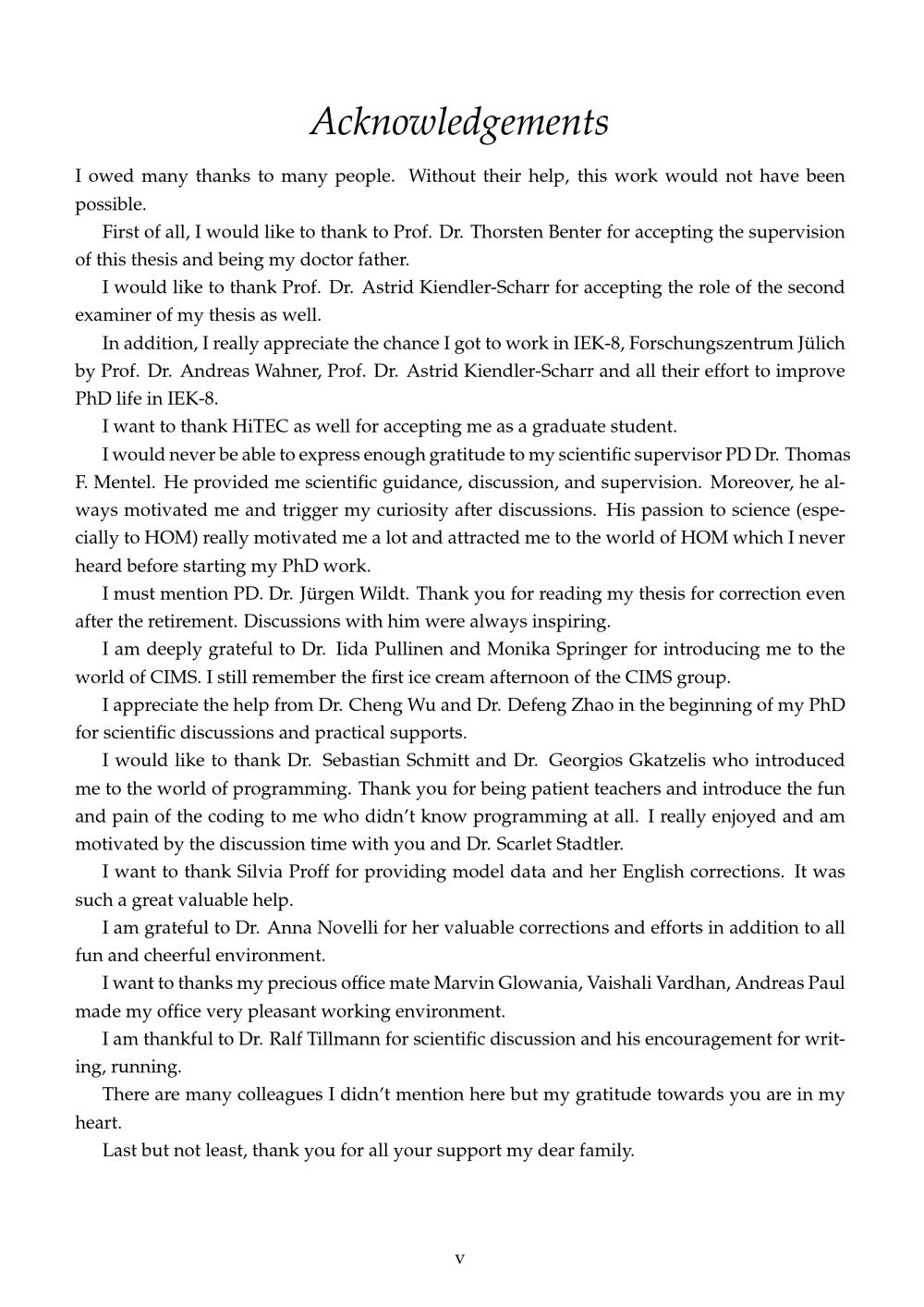 Acknowledgements

I owed many thanks to many people. Without their help, this work would not have been possible.

First of all, I would like to thank to Prof. Dr. Thorsten Benter for accepting the supervision of this thesis and being my doctor father.

I would like to thank Prof. Dr. Astrid Kiendler-Scharr for accepting the role of the second examiner of my thesis as well.

In addition, I really appreciate the chance I got to work in IEK-8, Forschungszentrum Jülich by Prof. Dr. Andreas Wahner, Prof. Dr. Astrid Kiendler-Scharr and all their effort to improve PhD life in IEK-8.

I want to thank HiTEC as well for accepting me as a graduate student.

I would never be able to express enough gratitude to my scientific supervisor PD Dr. Thomas F. Mentel. He provided me scientific guidance, discussion, and supervision. Moreover, he always motivated me and trigger my curiosity after discussions. His passion to science (especially to HOM) really motivated me a lot and attracted me to the world of HOM which I never heard before starting my PhD work.

I must mention PD. Dr. Jürgen Wildt. Thank you for reading my thesis for correction even after the retirement. Discussions with him were always inspiring.

I am deeply grateful to Dr. Iida Pullinen and Monika Springer for introducing me to the world of CIMS. I still remember the first ice cream afternoon of the CIMS group.

I appreciate the help from Dr. Cheng Wu and Dr. Defeng Zhao in the beginning of my PhD for scientific discussions and practical supports.

I would like to thank Dr. Sebastian Schmitt and Dr. Georgios Gkatzelis who introduced me to the world of programming. Thank you for being patient teachers and introduce the fun and pain of the coding to me who didn't know programming at all. I really enjoyed and am motivated by the discussion time with you and Dr. Scarlet Stadtler.

I want to thank Silvia Proff for providing model data and her English corrections. It was such a great valuable help.

I am grateful to Dr. Anna Novelli for her valuable corrections and efforts in addition to all fun and cheerful environment.

I want to thanks my precious office mate Marvin Glowania, Vaishali Vardhan, Andreas Paul made my office very pleasant working environment.

I am thankful to Dr. Ralf Tillmann for scientific discussion and his encouragement for writing, running.

There are many colleagues I didn't mention here but my gratitude towards you are in my heart.

Last but not least, thank you for all your support my dear family.

v